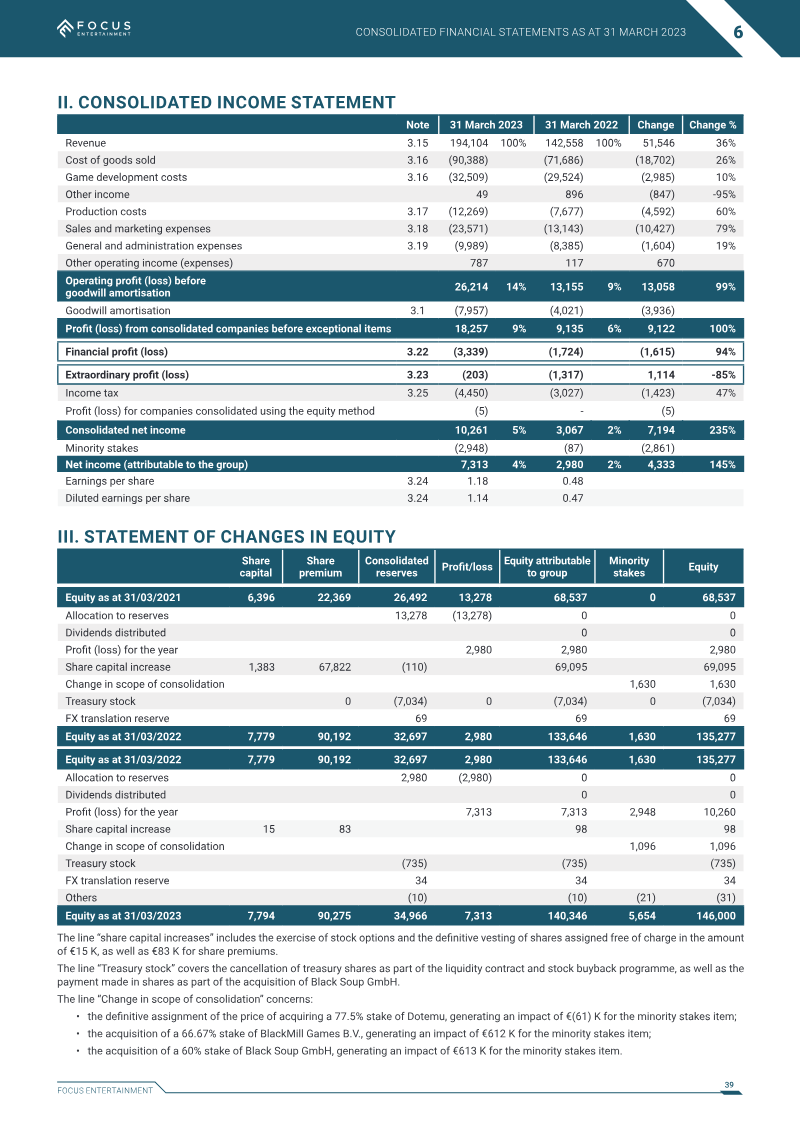 FOCUS ENTERTAINMENT

CONSOLIDATED FINANCIAL STATEMENTS AS AT 31 MARCH 2023

6

II. CONSOLIDATED INCOME STATEMENT

|  | Note | 31 March 2023 |  | 31 March 2022 |  | Change | Change % |
|---|---|---|---|---|---|---|---|
| Revenue | 3.15 | 194,104 | 100% | 142,558 | 100% | 51,546 | 36% |
| Cost of goods sold | 3.16 | (90,388) |  | (71,686) |  | (18,702) | 26% |
| Game development costs | 3.16 | (32,509) |  | (29,524) |  | (2,985) | 10% |
| Other income |  | 49 |  | 896 |  | (847) | -95% |
| Production costs | 3.17 | (12,269) |  | (7,677) |  | (4,592) | 60% |
| Sales and marketing expenses | 3.18 | (23,571) |  | (13,143) |  | (10,427) | 79% |
| General and administration expenses | 3.19 | (9,989) |  | (8,385) |  | (1,604) | 19% |
| Other operating income (expenses) |  | 787 |  | 117 |  | 670 |  |
| Operating profit (loss) before goodwill amortisation |  | 26,214 | 14% | 13,155 | 9% | 13,058 | 99% |
| Goodwill amortisation | 3.1 | (7,957) |  | (4,021) |  | (3,936) |  |
| Profit (loss) from consolidated companies before exceptional items |  | 18,257 | 9% | 9,135 | 6% | 9,122 | 100% |
| Financial profit (loss) | 3.22 | (3,339) |  | (1,724) |  | (1,615) | 94% |
| Extraordinary profit (loss) | 3.23 | (203) |  | (1,317) |  | 1,114 | -85% |
| Income tax | 3.25 | (4,450) |  | (3,027) |  | (1,423) | 47% |
| Profit (loss) for companies consolidated using the equity method |  | (5) |  | - |  | (5) |  |
| Consolidated net income |  | 10,261 | 5% | 3,067 | 2% | 7,194 | 235% |
| Minority stakes |  | (2,948) |  | (87) |  | (2,861) |  |
| Net income (attributable to the group) |  | 7,313 | 4% | 2,980 | 2% | 4,333 | 145% |
| Earnings per share | 3.24 | 1.18 |  | 0.48 |  |  |  |
| Diluted earnings per share | 3.24 | 1.14 |  | 0.47 |  |  |  |

III. STATEMENT OF CHANGES IN EQUITY

|  | Share capital | Share premium | Consolidated reserves | Profit/loss | Equity attributable to group | Minority stakes | Equity |
|---|---|---|---|---|---|---|---|
| Equity as at 31/03/2021 | 6,396 | 22,369 | 26,492 | 13,278 | 68,537 | 0 | 68,537 |
| Allocation to reserves |  |  | 13,278 | (13,278) | 0 |  | 0 |
| Dividends distributed |  |  |  |  | 0 |  | 0 |
| Profit (loss) for the year |  |  |  | 2,980 | 2,980 |  | 2,980 |
| Share capital increase | 1,383 | 67,822 | (110) |  | 69,095 |  | 69,095 |
| Change in scope of consolidation |  |  |  |  |  | 1,630 | 1,630 |
| Treasury stock |  | 0 | (7,034) | 0 | (7,034) | 0 | (7,034) |
| FX translation reserve |  |  | 69 |  | 69 |  | 69 |
| Equity as at 31/03/2022 | 7,779 | 90,192 | 32,697 | 2,980 | 133,646 | 1,630 | 135,277 |
| Equity as at 31/03/2022 | 7,779 | 90,192 | 32,697 | 2,980 | 133,646 | 1,630 | 135,277 |
| Allocation to reserves |  |  | 2,980 | (2,980) | 0 |  | 0 |
| Dividends distributed |  |  |  |  | 0 |  | 0 |
| Profit (loss) for the year |  |  |  | 7,313 | 7,313 | 2,948 | 10,260 |
| Share capital increase | 15 | 83 |  |  | 98 |  | 98 |
| Change in scope of consolidation |  |  |  |  |  | 1,096 | 1,096 |
| Treasury stock |  |  | (735) |  | (735) |  | (735) |
| FX translation reserve |  |  | 34 |  | 34 |  | 34 |
| Others |  |  | (10) |  | (10) | (21) | (31) |
| Equity as at 31/03/2023 | 7,794 | 90,275 | 34,966 | 7,313 | 140,346 | 5,654 | 146,000 |

The line "share capital increases" includes the exercise of stock options and the definitive vesting of shares assigned free of charge in the amount of €15 K, as well as €83 K for share premiums.

The line "Treasury stock" covers the cancellation of treasury shares as part of the liquidity contract and stock buyback programme, as well as the payment made in shares as part of the acquisition of Black Soup GmbH.

The line "Change in scope of consolidation" concerns:

• the definitive assignment of the price of acquiring a 77.5% stake of Dotemu, generating an impact of €(61) K for the minority stakes item;
• the acquisition of a 66.67% stake of BlackMill Games B.V., generating an impact of €612 K for the minority stakes item;
• the acquisition of a 60% stake of Black Soup GmbH, generating an impact of €613 K for the minority stakes item.

FOCUS ENTERTAINMENT

39